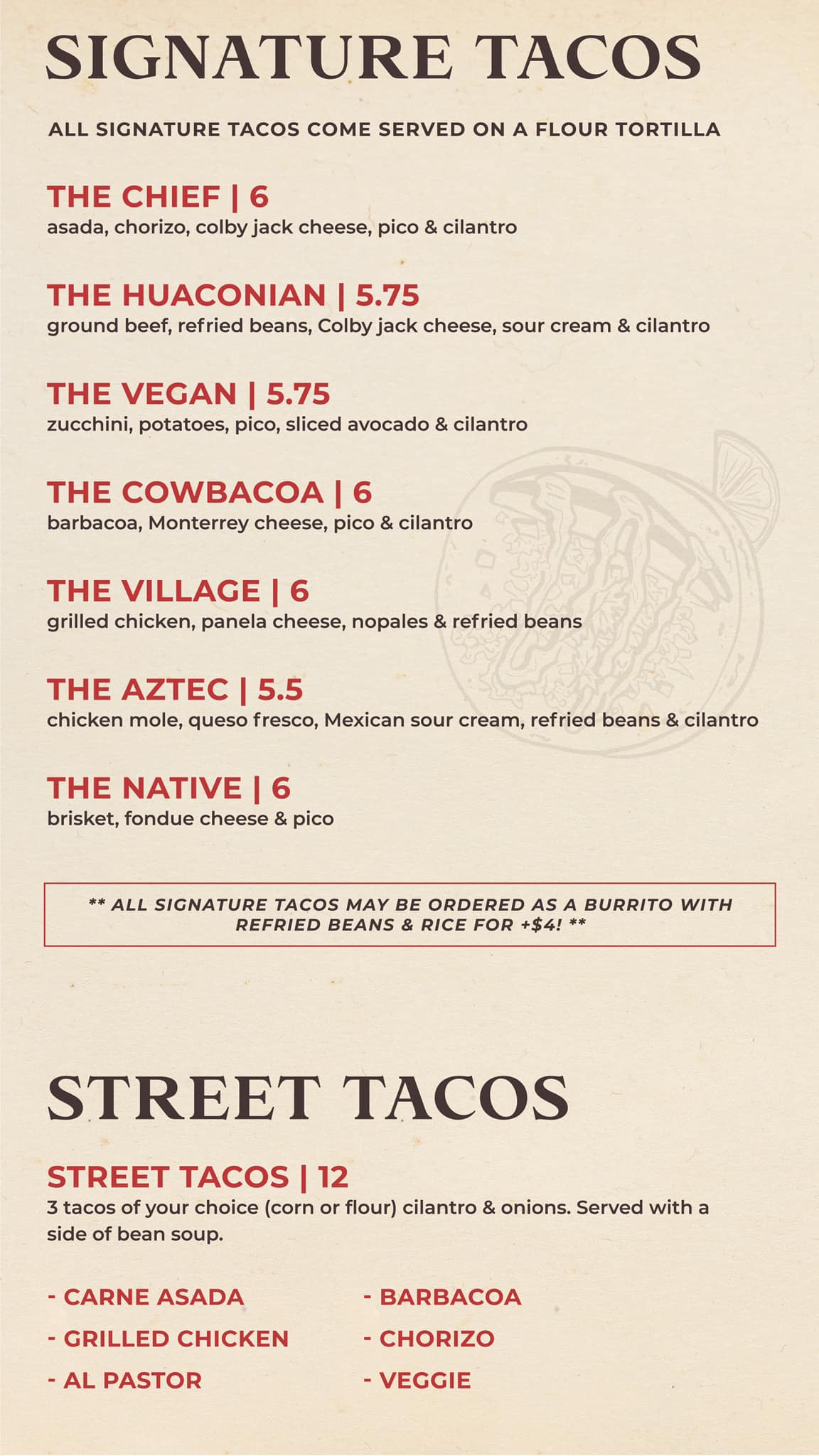 SIGNATURE TACOS

ALL SIGNATURE TACOS COME SERVED ON A FLOUR TORTILLA

THE CHIEF | 6
asada, chorizo, colby jack cheese, pico & cilantro

THE HUACONIAN | 5.75
ground beef, refried beans, Colby jack cheese, sour cream & cilantro

THE VEGAN | 5.75
zucchini, potatoes, pico, sliced avocado & cilantro

THE COWBACOA | 6
barbacoa, Monterrey cheese, pico & cilantro

THE VILLAGE | 6
grilled chicken, panela cheese, nopales & refried beans

THE AZTEC | 5.5
chicken mole, queso fresco, Mexican sour cream, refried beans & cilantro

THE NATIVE | 6
brisket, fondue cheese & pico

** ALL SIGNATURE TACOS MAY BE ORDERED AS A BURRITO WITH REFRIED BEANS & RICE FOR +$4! **

STREET TACOS

STREET TACOS | 12
3 tacos of your choice (corn or flour) cilantro & onions. Served with a side of bean soup.

- CARNE ASADA
- GRILLED CHICKEN
- AL PASTOR

- BARBACOA
- CHORIZO
- VEGGIE